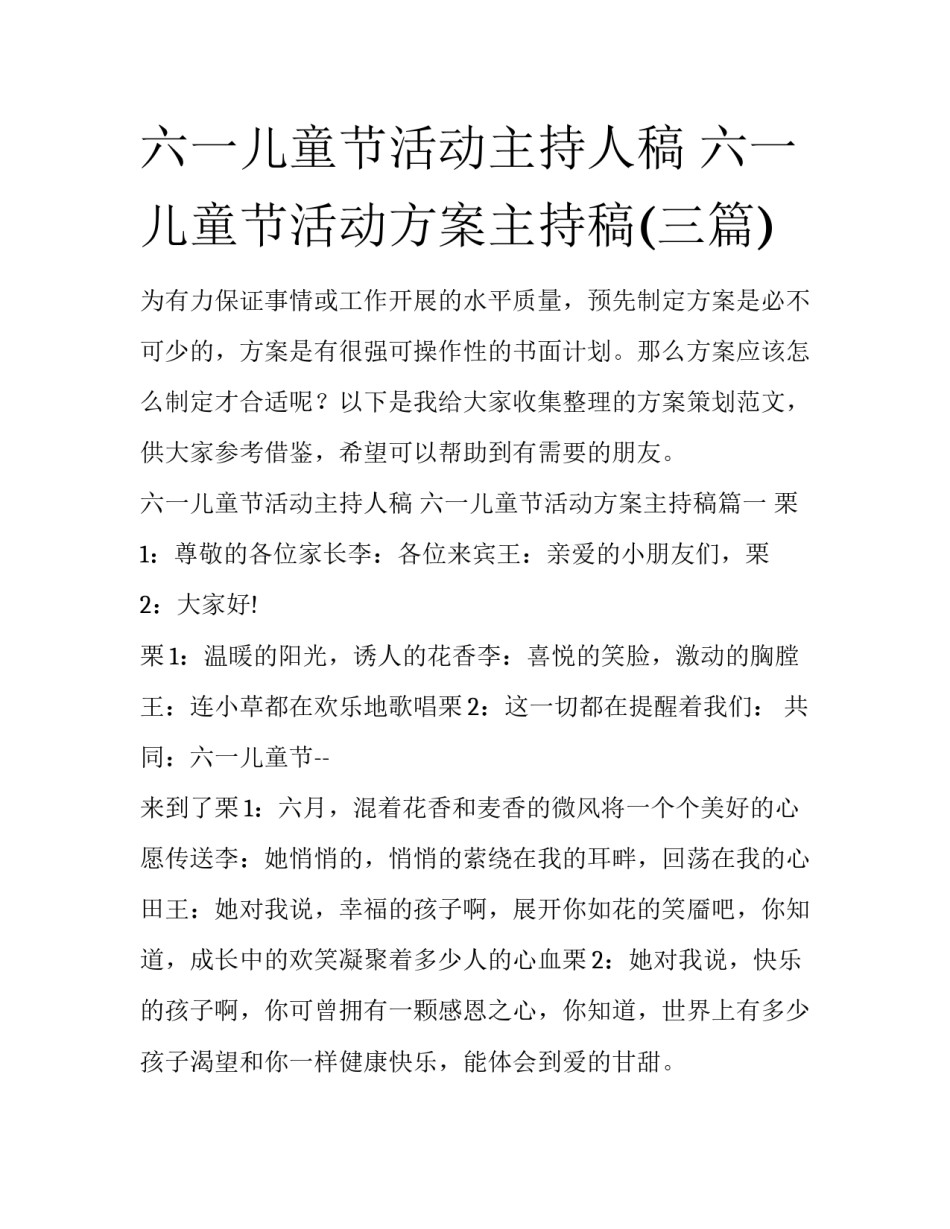 六一儿童节活动主持人稿 六一儿童节活动方案主持稿(三篇)

为有力保证事情或工作开展的水平质量，预先制定方案是必不可少的，方案是有很强可操作性的书面计划。那么方案应该怎么制定才合适呢？以下是我给大家收集整理的方案策划范文，供大家参考借鉴，希望可以帮助到有需要的朋友。

六一儿童节活动主持人稿 六一儿童节活动方案主持稿篇一 栗1：尊敬的各位家长李：各位来宾王：亲爱的小朋友们，栗2：大家好!

栗1：温暖的阳光，诱人的花香李：喜悦的笑脸，激动的胸膛王：连小草都在欢乐地歌唱栗2：这一切都在提醒着我们： 共同：六一儿童节--

来到了栗1：六月，混着花香和麦香的微风将一个个美好的心愿传送李：她悄悄的，悄悄的萦绕在我的耳畔，回荡在我的心田王：她对我说，幸福的孩子啊，展开你如花的笑靥吧，你知道，成长中的欢笑凝聚着多少人的心血栗2：她对我说，快乐的孩子啊，你可曾拥有一颗感恩之心，你知道，世界上有多少孩子渴望和你一样健康快乐，能体会到爱的甘甜。